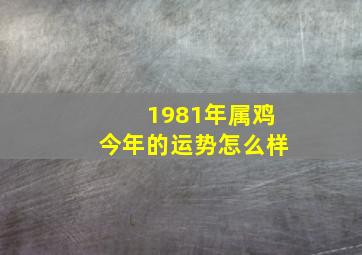 1981年属鸡
今年的运势怎么样